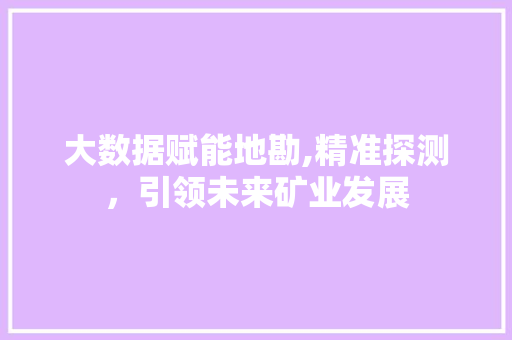 大数据赋能地勘,精准探测，引领未来矿业发展